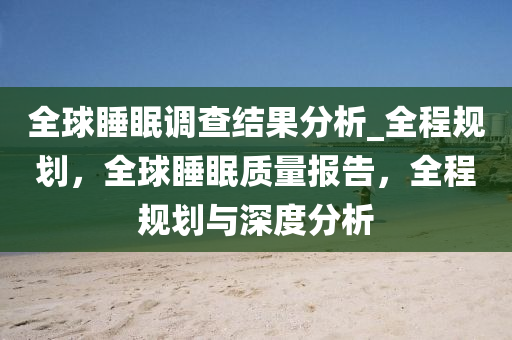 全球睡眠调查结果分析_全程规划，全球睡眠质量报告，全程规划与深度分析